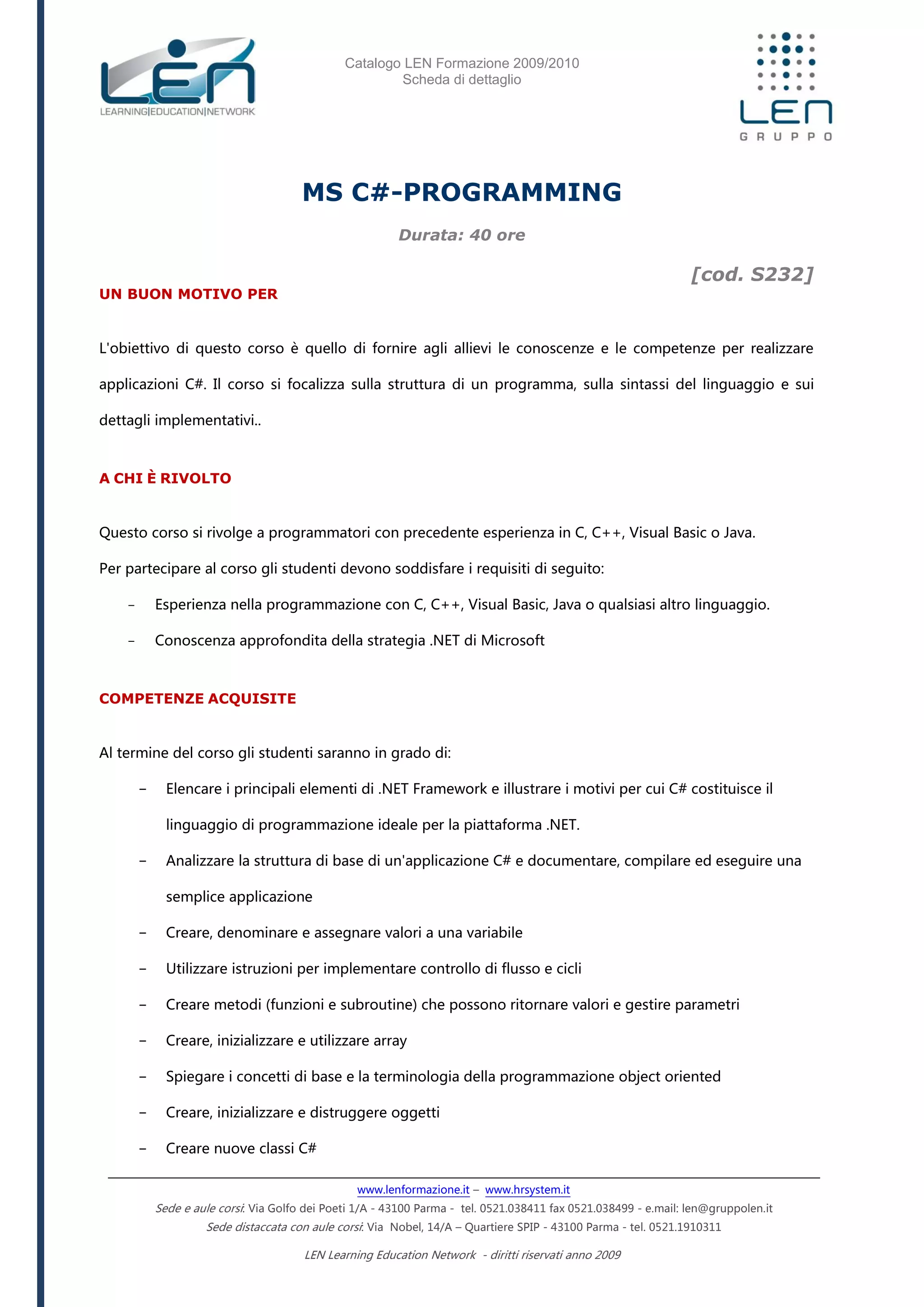 LEN
LEARNING|EDUCATION|NETWORK

Catalogo LEN Formazione 2009/2010
Scheda di dettaglio

LEN
GRUPPO

MS C#-PROGRAMMING

Durata: 40 ore

[cod. S232]

UN BUON MOTIVO PER

L'obiettivo di questo corso è quello di fornire agli allievi le conoscenze e le competenze per realizzare applicazioni C#. Il corso si focalizza sulla struttura di un programma, sulla sintassi del linguaggio e sui dettagli implementativi..

A CHI È RIVOLTO

Questo corso si rivolge a programmatori con precedente esperienza in C, C++, Visual Basic o Java.

Per partecipare al corso gli studenti devono soddisfare i requisiti di seguito:

- Esperienza nella programmazione con C, C++, Visual Basic, Java o qualsiasi altro linguaggio.
- Conoscenza approfondita della strategia .NET di Microsoft

COMPETENZE ACQUISITE

Al termine del corso gli studenti saranno in grado di:

- Elencare i principali elementi di .NET Framework e illustrare i motivi per cui C# costituisce il linguaggio di programmazione ideale per la piattaforma .NET.
- Analizzare la struttura di base di un'applicazione C# e documentare, compilare ed eseguire una semplice applicazione
- Creare, denominare e assegnare valori a una variabile
- Utilizzare istruzioni per implementare controllo di flusso e cicli
- Creare metodi (funzioni e subroutine) che possono ritornare valori e gestire parametri
- Creare, inizializzare e utilizzare array
- Spiegare i concetti di base e la terminologia della programmazione object oriented
- Creare, inizializzare e distruggere oggetti
- Creare nuove classi C#

www.lenformazione.it – www.hrsystem.it
Sede e aule corsi: Via Golfo dei Poeti 1/A - 43100 Parma - tel. 0521.038411 fax 0521.038499 - e.mail: len@gruppolen.it
Sede distaccata con aule corsi: Via Nobel, 14/A – Quartiere SPIP - 43100 Parma - tel. 0521.1910311

LEN Learning Education Network - diritti riservati anno 2009